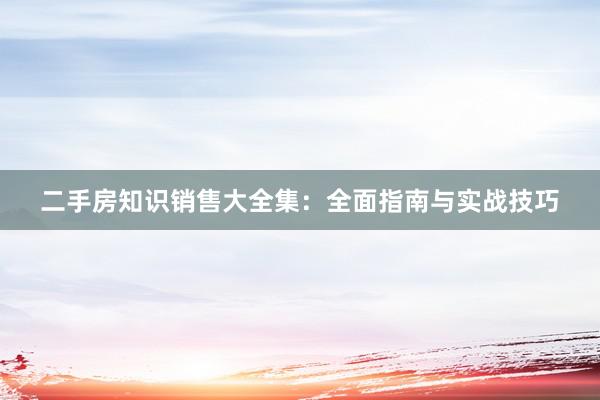 二手房知识销售大全集：全面指南与实战技巧